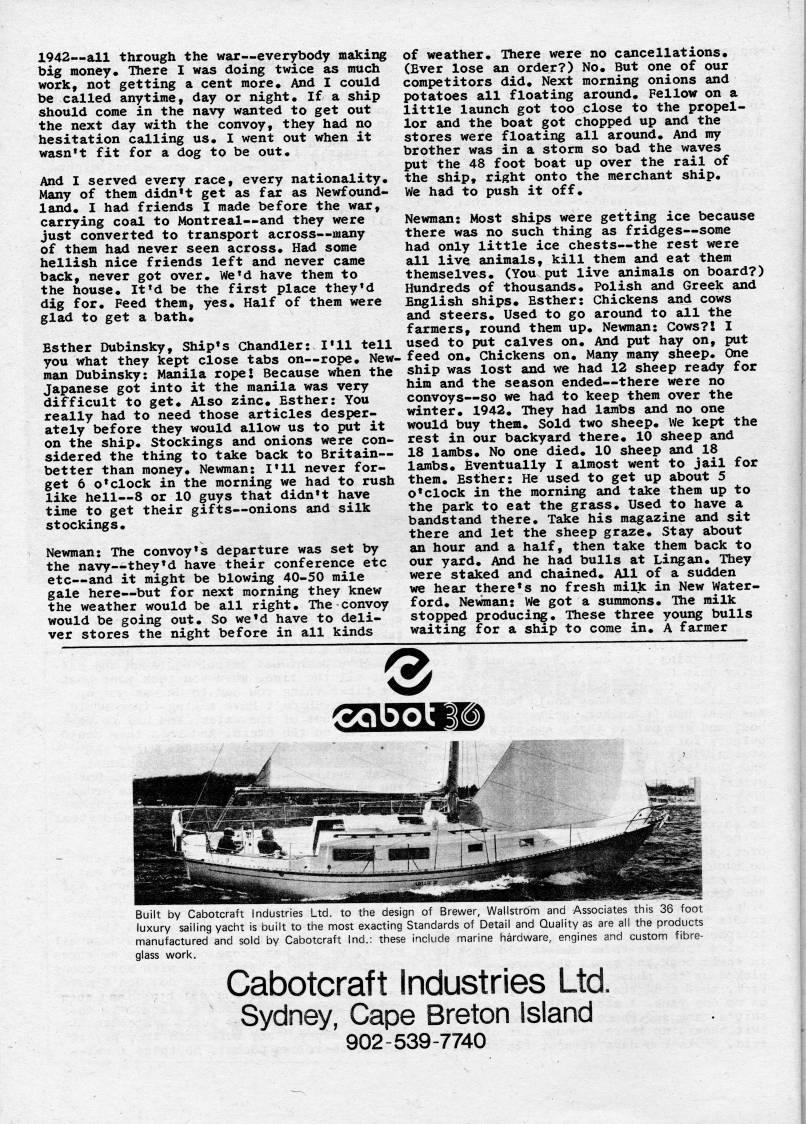 1942--all through the war--everybody making big money. There I was doing twice as much work, not getting a cent more. And I could be called anytime, day or night. If a ship should come in the navy wanted to get out the next day with the convoy, they had no hesitation calling us. I went out when it wasn't fit for a dog to be out.

And I served every race, every nationality. Many of them didn't get as far as Newfoundland. I had friends I made before the war, carrying coal to Montreal--and they were just converted to transport across--many of them had never seen across. Had some hellish nice friends left and never came back, never got over. We'd have them to the house. It'd be the first place they'd dig for. Feed them, yes. Half of them were glad to get a bath.

Esther Dubinsky, Ship's Chandler: I'll tell you what they kept close tabs on--rope. Newman Dubinsky: Manila rope! Because when the Japanese got into it the manila was very difficult to get. Also zinc. Esther: You really had to need those articles desperately before they would allow us to put it on the ship. Stockings and onions were considered the thing to take back to Britain--better than money. Newman: I'll never forget 6 o'clock in the morning we had to rush like hell--8 or 10 guys that didn't have time to get their gifts--onions and silk stockings.

Newman: The convoy's departure was set by the navy--they'd have their conference etc etc--and it might be blowing 40-50 mile gale here--but for next morning they knew the weather would be all right. The convoy would be going out. So we'd have to deliver stores the night before in all kinds of weather. There were no cancellations. (Ever lose an order?) No. But one of our competitors did. Next morning onions and potatoes all floating around. Fellow on a little launch got too close to the propellor and the boat got chopped up and the stores were floating all around. And my brother was in a storm so bad the waves put the 48 foot boat up over the rail of the ship, right onto the merchant ship. We had to push it off.

Newman: Most ships were getting ice because there was no such thing as fridges--some had only little ice chests--the rest were all live animals, kill them and eat them themselves. (You put live animals on board?) Hundreds of thousands. Polish and Greek and English ships. Esther: Chickens and cows and steers. Used to go around to all the farmers, round them up. Newman: Cows?! I used to put calves on. And put hay on, put feed on. Chickens on. Many many sheep. One ship was lost and we had 12 sheep ready for him and the season ended--there were no convoys--so we had to keep them over the winter. 1942. They had lambs and no one would buy them. Sold two sheep. We kept the rest in our backyard there. 10 sheep and 18 lambs. No one died. 10 sheep and 18 lambs. Eventually I almost went to jail for them. Esther: He used to get up about 5 o'clock in the morning and take them up to the park to eat the grass. Used to have a bandstand there. Take his magazine and sit there and let the sheep graze. Stay about an hour and a half, then take them back to our yard. And he had bulls at Lingan. They were staked and chained. All of a sudden we hear there's no fresh milk in New Waterford. Newman: We got a summons. The milk stopped producing. These three young bulls waiting for a ship to come in. A farmer

cabot 36

Built by Cabotcraft Industries Ltd. to the design of Brewer, Wallstrom and Associates this 36 foot luxury sailing yacht is built to the most exacting Standards of Detail and Quality as are all the products manufactured and sold by Cabotcraft Ind.: these include marine hardware, engines and custom fibreglass work.

Cabotcraft Industries Ltd.
Sydney, Cape Breton Island
902-539-7740